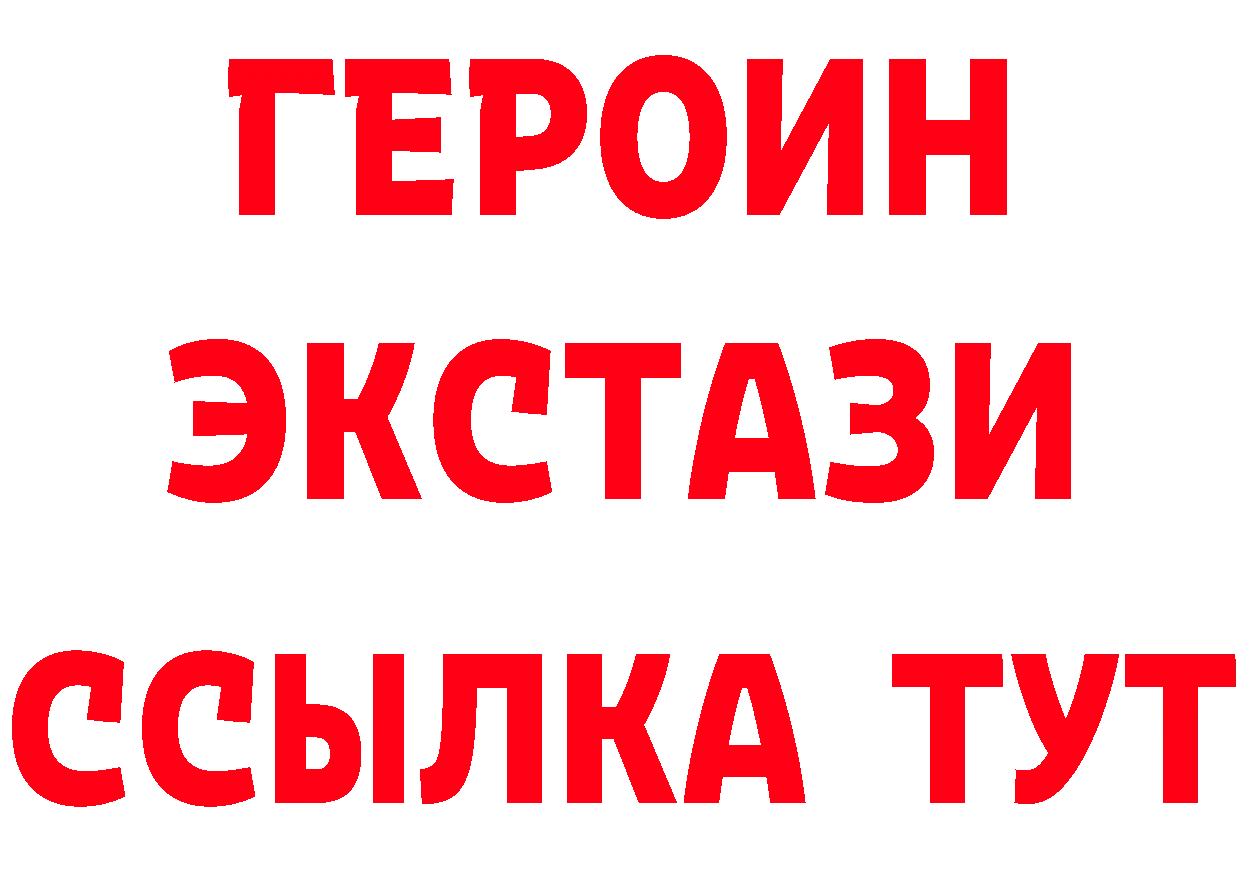 ГЕРОИН ЭКСТАЗИ ССЫЛКА ТУТ